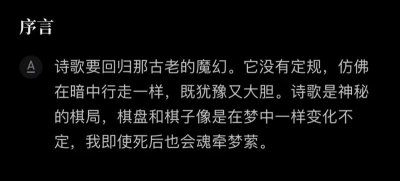 序言

A

诗歌要回归那古老的魔幻。它没有定规，仿佛在暗中行走一样，既犹豫又大胆。诗歌是神秘的棋局，棋盘和棋子像是在梦中一样变化不定，我即使死后也会魂牵梦萦。